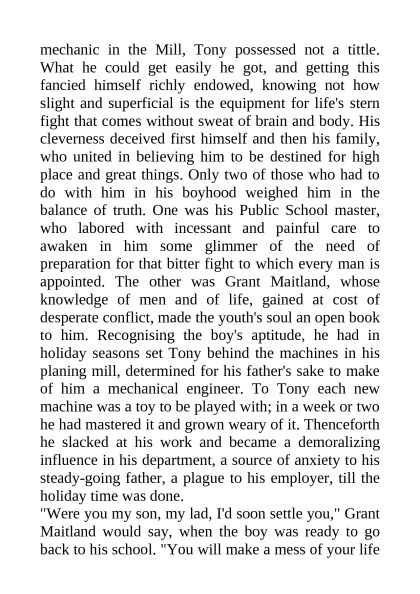 mechanic in the Mill, Tony possessed not a tittle. What he could get easily he got, and getting this fancied himself richly endowed, knowing not how slight and superficial is the equipment for life's stern fight that comes without sweat of brain and body. His cleverness deceived first himself and then his family, who united in believing him to be destined for high place and great things. Only two of those who had to do with him in his boyhood weighed him in the balance of truth. One was his Public School master, who labored with incessant and painful care to awaken in him some glimmer of the need of preparation for that bitter fight to which every man is appointed. The other was Grant Maitland, whose knowledge of men and of life, gained at cost of desperate conflict, made the youth's soul an open book to him. Recognising the boy's aptitude, he had in holiday seasons set Tony behind the machines in his planing mill, determined for his father's sake to make of him a mechanical engineer. To Tony each new machine was a toy to be played with; in a week or two he had mastered it and grown weary of it. Thenceforth he slacked at his work and became a demoralizing influence in his department, a source of anxiety to his steady-going father, a plague to his employer, till the holiday time was done.
"Were you my son, my lad, I'd soon settle you," Grant Maitland would say, when the boy was ready to go back to his school. "You will make a mess of your life